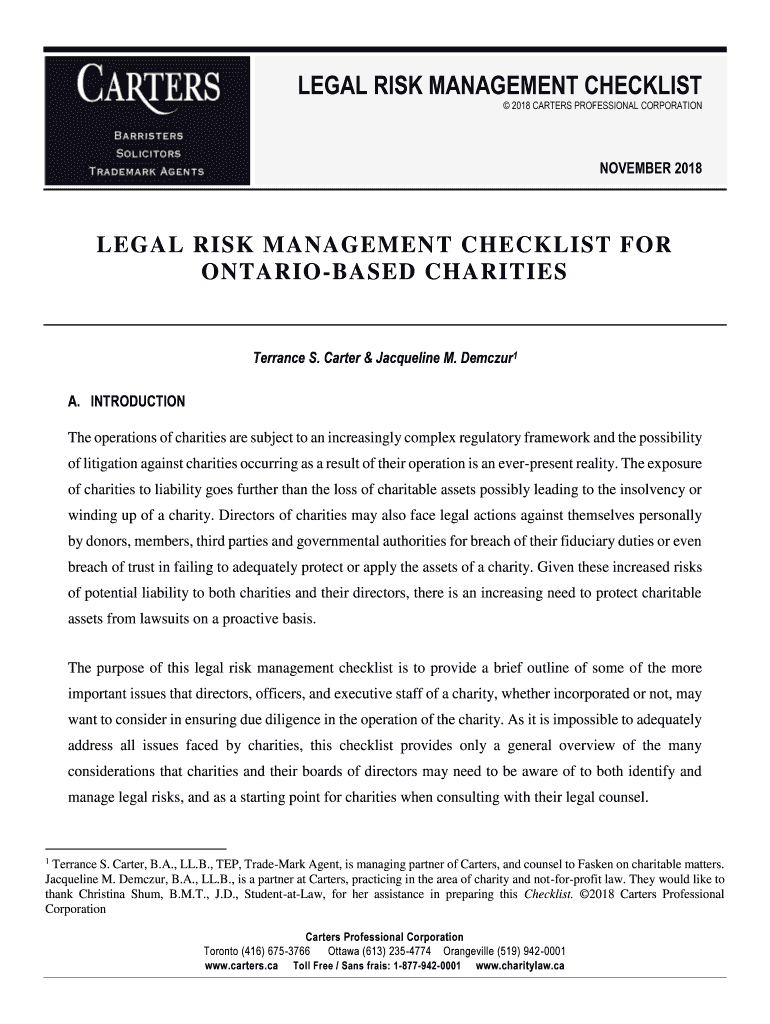 CARTERS

BARRISTERS
SOLICITORS
TRADEMARK AGENTS

LEGAL RISK MANAGEMENT CHECKLIST
© 2018 CARTERS PROFESSIONAL CORPORATION

NOVEMBER 2018

LEGAL RISK MANAGEMENT CHECKLIST FOR ONTARIO-BASED CHARITIES

Terrance S. Carter & Jacqueline M. Demczur$^1$

A. INTRODUCTION

The operations of charities are subject to an increasingly complex regulatory framework and the possibility of litigation against charities occurring as a result of their operation is an ever-present reality. The exposure of charities to liability goes further than the loss of charitable assets possibly leading to the insolvency or winding up of a charity. Directors of charities may also face legal actions against themselves personally by donors, members, third parties and governmental authorities for breach of their fiduciary duties or even breach of trust in failing to adequately protect or apply the assets of a charity. Given these increased risks of potential liability to both charities and their directors, there is an increasing need to protect charitable assets from lawsuits on a proactive basis.

The purpose of this legal risk management checklist is to provide a brief outline of some of the more important issues that directors, officers, and executive staff of a charity, whether incorporated or not, may want to consider in ensuring due diligence in the operation of the charity. As it is impossible to adequately address all issues faced by charities, this checklist provides only a general overview of the many considerations that charities and their boards of directors may need to be aware of to both identify and manage legal risks, and as a starting point for charities when consulting with their legal counsel.

$^1$ Terrance S. Carter, B.A., LL.B., TEP, Trade-Mark Agent, is managing partner of Carters, and counsel to Fasken on charitable matters. Jacqueline M. Demczur, B.A., LL.B., is a partner at Carters, practicing in the area of charity and not-for-profit law. They would like to thank Christina Shum, B.M.T., J.D., Student-at-Law, for her assistance in preparing this Checklist. ©2018 Carters Professional Corporation

Carters Professional Corporation
Toronto (416) 675-3766 Ottawa (613) 235-4774 Orangeville (519) 942-0001
www.carters.ca Toll Free / Sans frais: 1-877-942-0001 www.charitylaw.ca